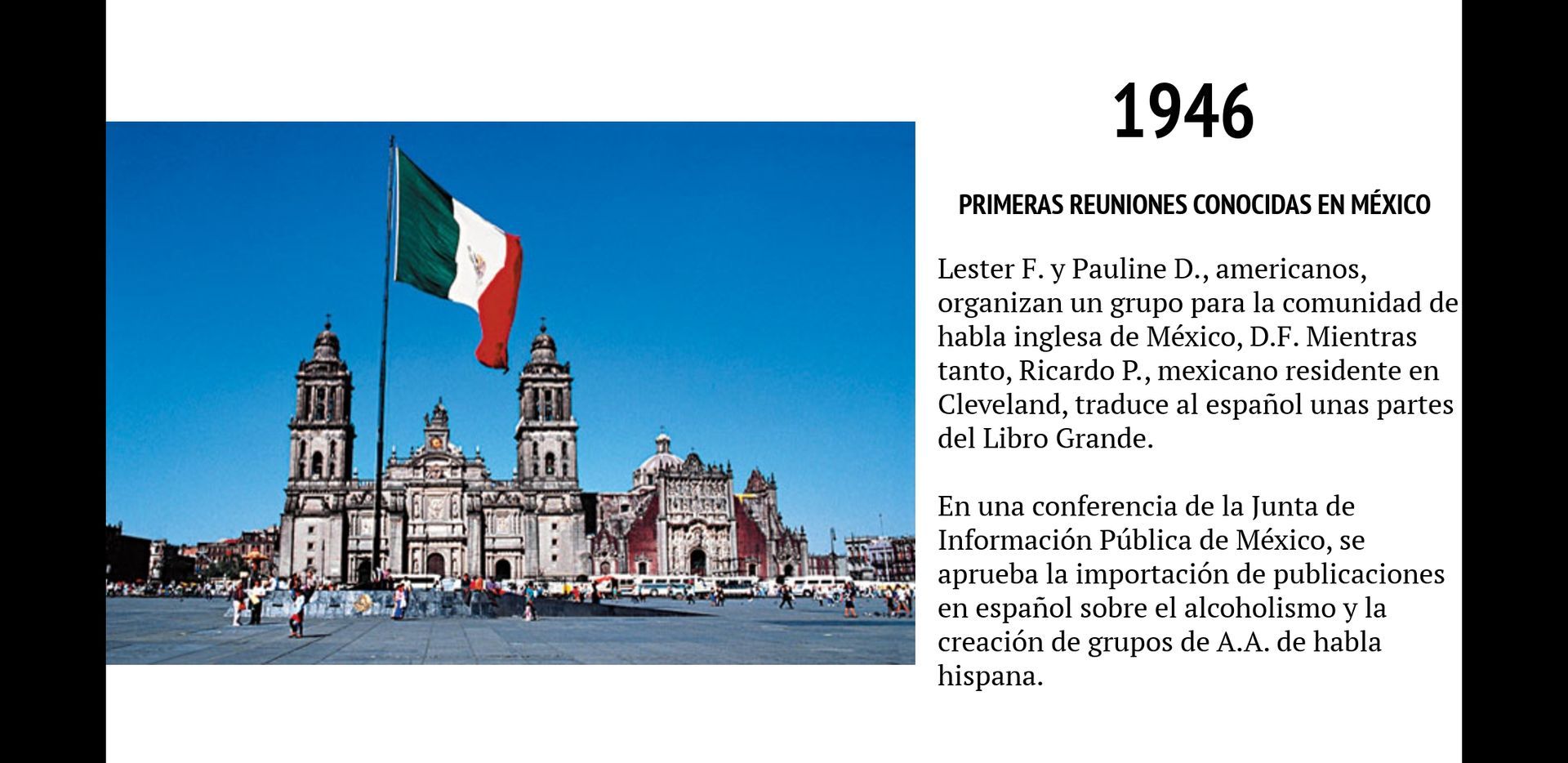 1946

PRIMERAS REUNIONES CONOCIDAS EN MÉXICO

Lester F. y Pauline D., americanos, organizan un grupo para la comunidad de habla inglesa de México, D.F. Mientras tanto, Ricardo P., mexicano residente en Cleveland, traduce al español unas partes del Libro Grande.

En una conferencia de la Junta de Información Pública de México, se aprueba la importación de publicaciones en español sobre el alcoholismo y la creación de grupos de A.A. de habla hispana.